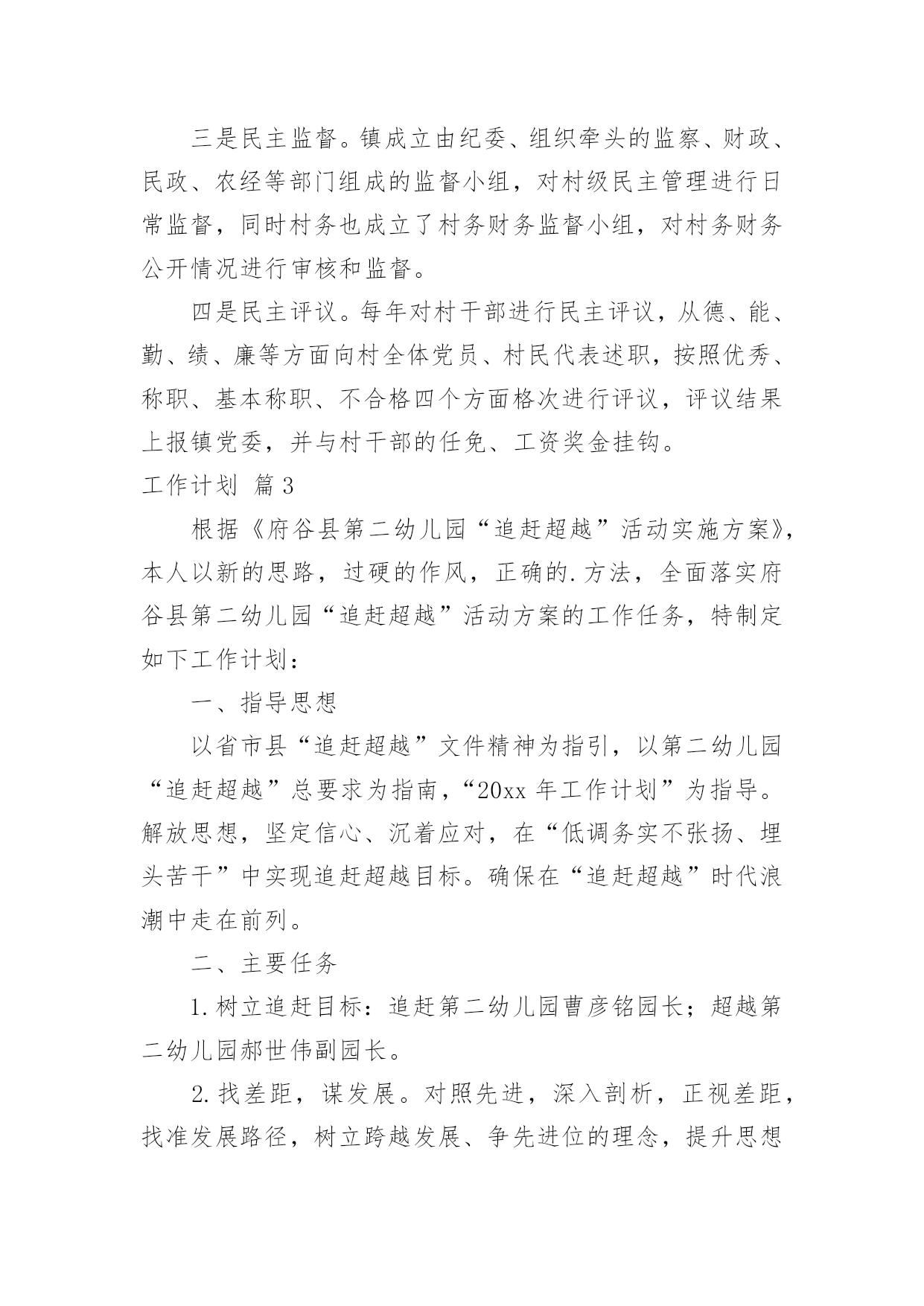 三是民主监督。镇成立由纪委、组织牵头的监察、财政、民政、农经等部门组成的监督小组，对村级民主管理进行日常监督，同时村务也成立了村务财务监督小组，对村务财务公开情况进行审核和监督。

四是民主评议。每年对村干部进行民主评议，从德、能、勤、绩、廉等方面向村全体党员、村民代表述职，按照优秀、称职、基本称职、不合格四个方面格次进行评议，评议结果上报镇党委，并与村干部的任免、工资奖金挂钩。

工作计划 篇3

根据《府谷县第二幼儿园“追赶超越”活动实施方案》，本人以新的思路，过硬的作风，正确的.方法，全面落实府谷县第二幼儿园“追赶超越”活动方案的工作任务，特制定如下工作计划：

一、指导思想

以省市县“追赶超越”文件精神为指引，以第二幼儿园“追赶超越”总要求为指南，“20xx年工作计划”为指导。解放思想，坚定信心、沉着应对，在“低调务实不张扬、埋头苦干”中实现追赶超越目标。确保在“追赶超越”时代浪潮中走在前列。

二、主要任务

1.树立追赶目标：追赶第二幼儿园曹彦铭园长；超越第二幼儿园郝世伟副园长。

2.找差距，谋发展。对照先进，深入剖析，正视差距，找准发展路径，树立跨越发展、争先进位的理念，提升思想